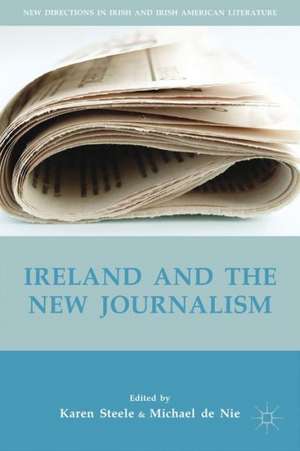 NEW DIRECTIONS IN IRISH AND IRISH AMERICAN LITERATURE

IRELAND AND THE NEW JOURNALISM

Edited by
Karen Steele & Michael de Nie